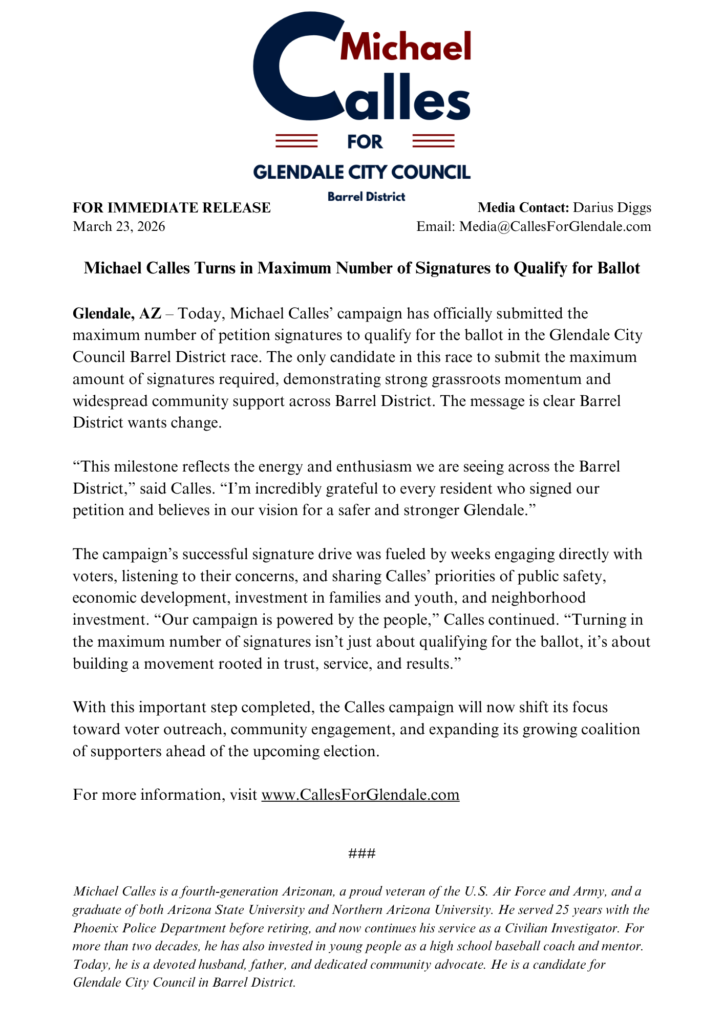 Michael Calles
FOR
GLENDALE CITY COUNCIL
Barrel District

FOR IMMEDIATE RELEASE
March 23, 2026

Media Contact: Darius Diggs
Email: Media@CallesForGlendale.com

Michael Calles Turns in Maximum Number of Signatures to Qualify for Ballot

Glendale, AZ – Today, Michael Calles' campaign has officially submitted the maximum number of petition signatures to qualify for the ballot in the Glendale City Council Barrel District race. The only candidate in this race to submit the maximum amount of signatures required, demonstrating strong grassroots momentum and widespread community support across Barrel District. The message is clear Barrel District wants change.

"This milestone reflects the energy and enthusiasm we are seeing across the Barrel District," said Calles. "I'm incredibly grateful to every resident who signed our petition and believes in our vision for a safer and stronger Glendale."

The campaign's successful signature drive was fueled by weeks engaging directly with voters, listening to their concerns, and sharing Calles' priorities of public safety, economic development, investment in families and youth, and neighborhood investment. "Our campaign is powered by the people," Calles continued. "Turning in the maximum number of signatures isn't just about qualifying for the ballot, it's about building a movement rooted in trust, service, and results."

With this important step completed, the Calles campaign will now shift its focus toward voter outreach, community engagement, and expanding its growing coalition of supporters ahead of the upcoming election.

For more information, visit www.CallesForGlendale.com

###

Michael Calles is a fourth-generation Arizonan, a proud veteran of the U.S. Air Force and Army, and a graduate of both Arizona State University and Northern Arizona University. He served 25 years with the Phoenix Police Department before retiring, and now continues his service as a Civilian Investigator. For more than two decades, he has also invested in young people as a high school baseball coach and mentor. Today, he is a devoted husband, father, and dedicated community advocate. He is a candidate for Glendale City Council in Barrel District.